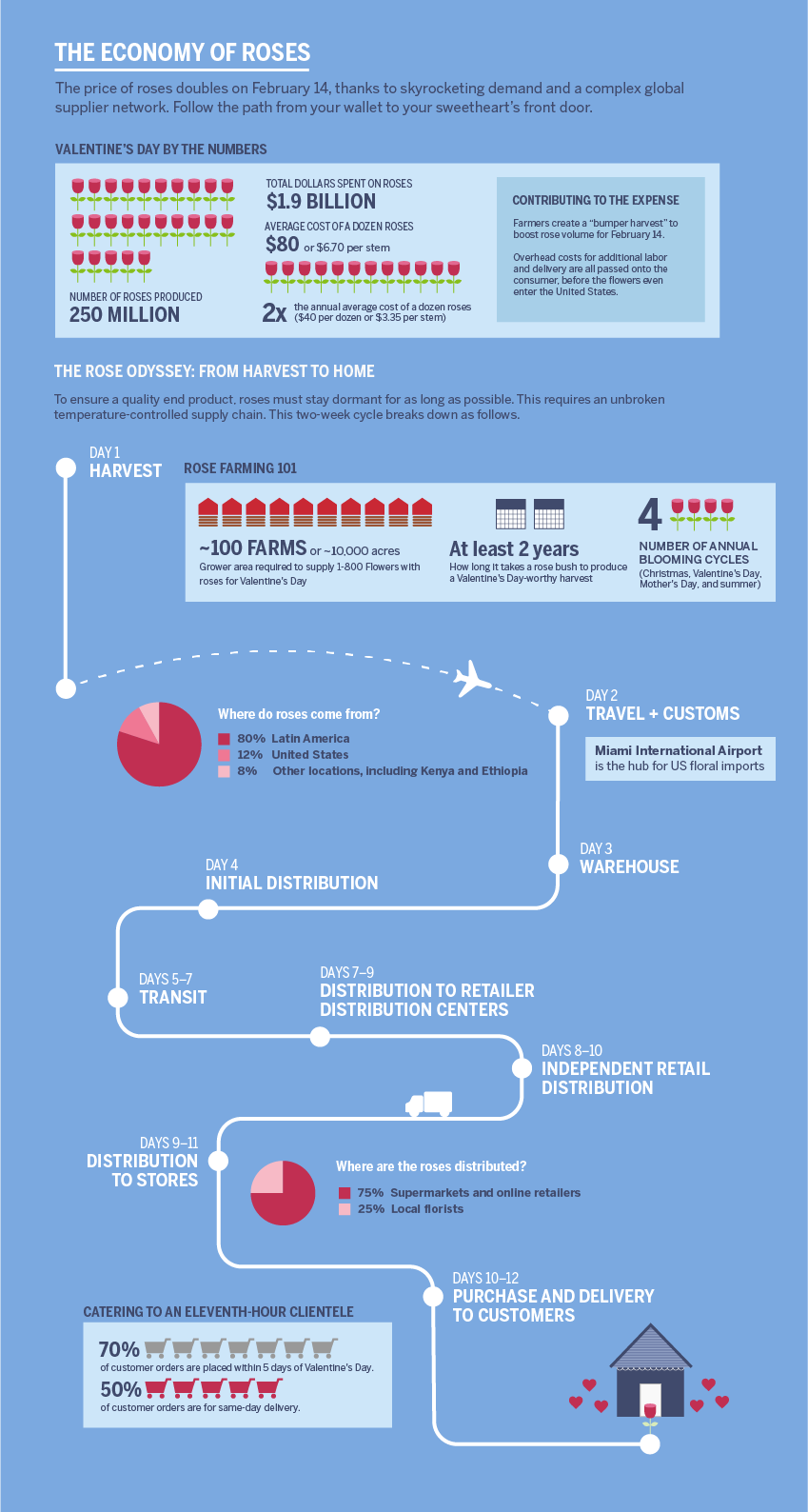 THE ECONOMY OF ROSES

The price of roses doubles on February 14, thanks to skyrocketing demand and a complex global supplier network. Follow the path from your wallet to your sweetheart's front door.

VALENTINE'S DAY BY THE NUMBERS

NUMBER OF ROSES PRODUCED
250 MILLION

TOTAL DOLLARS SPENT ON ROSES
$1.9 BILLION

AVERAGE COST OF A DOZEN ROSES
$80 or $6.70 per stem

2x the annual average cost of a dozen roses ($40 per dozen or $3.35 per stem)

CONTRIBUTING TO THE EXPENSE

Farmers create a "bumper harvest" to boost rose volume for February 14.

Overhead costs for additional labor and delivery are all passed onto the consumer, before the flowers even enter the United States.

THE ROSE ODYSSEY: FROM HARVEST TO HOME

To ensure a quality end product, roses must stay dormant for as long as possible. This requires an unbroken temperature-controlled supply chain. This two-week cycle breaks down as follows.

DAY 1
HARVEST

ROSE FARMING 101

~100 FARMS or ~10,000 acres
Grower area required to supply 1-800 Flowers with roses for Valentine's Day

At least 2 years
How long it takes a rose bush to produce a Valentine's Day-worthy harvest

4
NUMBER OF ANNUAL BLOOMING CYCLES
(Christmas, Valentine's Day, Mother's Day, and summer)

Where do roses come from?
80% Latin America
12% United States
8% Other locations, including Kenya and Ethiopia

DAY 2
TRAVEL + CUSTOMS

Miami International Airport is the hub for US floral imports

DAY 3
WAREHOUSE

DAY 4
INITIAL DISTRIBUTION

DAYS 5–7
TRANSIT

DAYS 7–9
DISTRIBUTION TO RETAILER DISTRIBUTION CENTERS

DAYS 8–10
INDEPENDENT RETAIL DISTRIBUTION

DAYS 9–11
DISTRIBUTION TO STORES

Where are the roses distributed?
75% Supermarkets and online retailers
25% Local florists

DAYS 10–12
PURCHASE AND DELIVERY TO CUSTOMERS

CATERING TO AN ELEVENTH-HOUR CLIENTELE

70% of customer orders are placed within 5 days of Valentine's Day.
50% of customer orders are for same-day delivery.